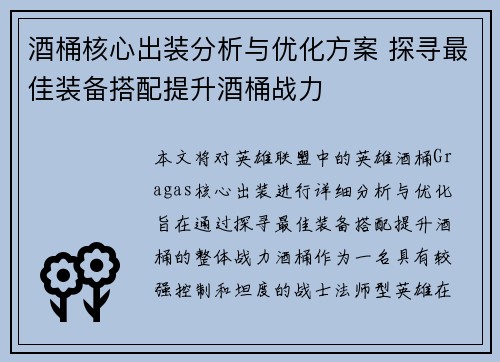 酒桶核心出装分析与优化方案 探寻最佳装备搭配提升酒桶战力

本文将对英雄联盟中的英雄酒桶Gragas核心出装进行详细分析与优化旨在通过探寻最佳装备搭配提升酒桶的整体战力酒桶作为一名具有较强控制和坦度的战士法师型英雄在